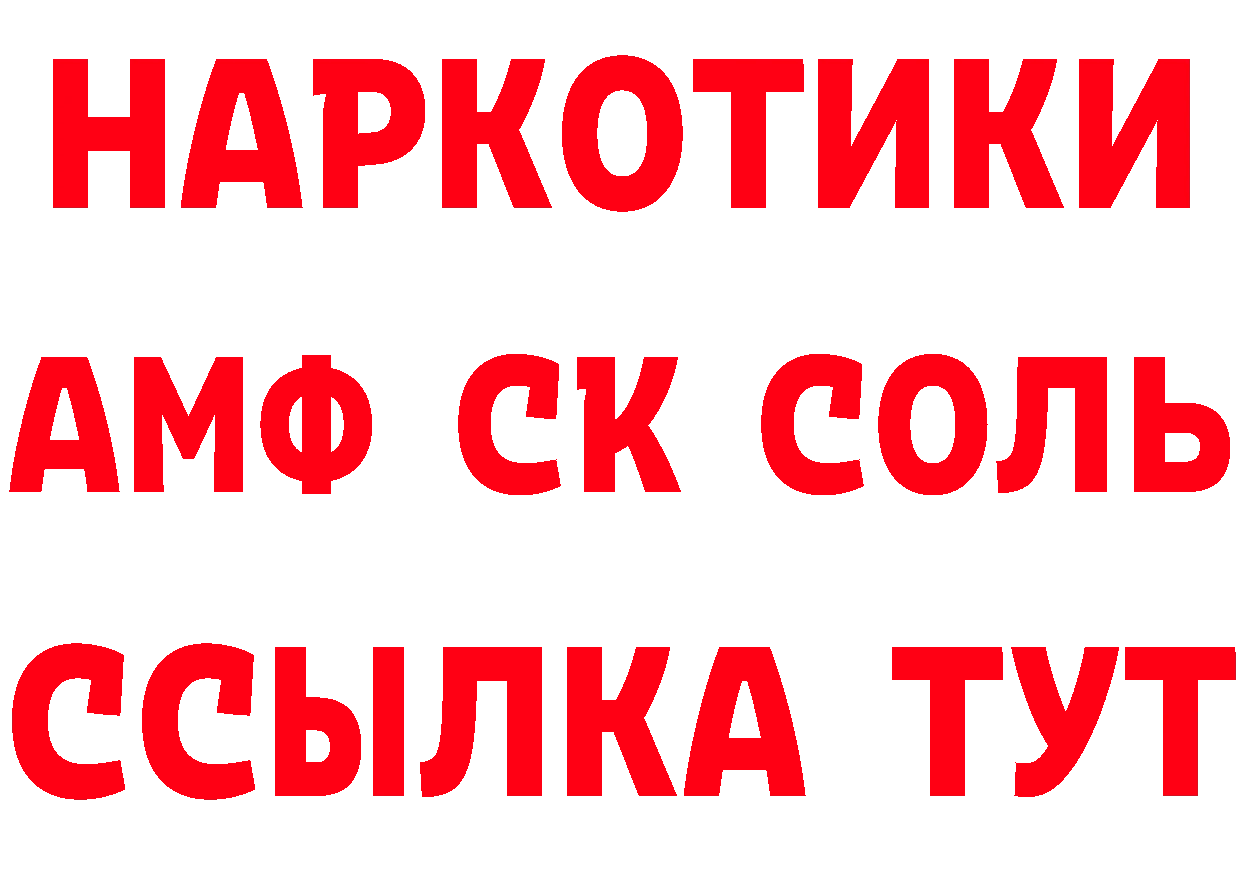 НАРКОТИКИ

АМФ СК СОЛЬ

ССЫЛКА ТУТ